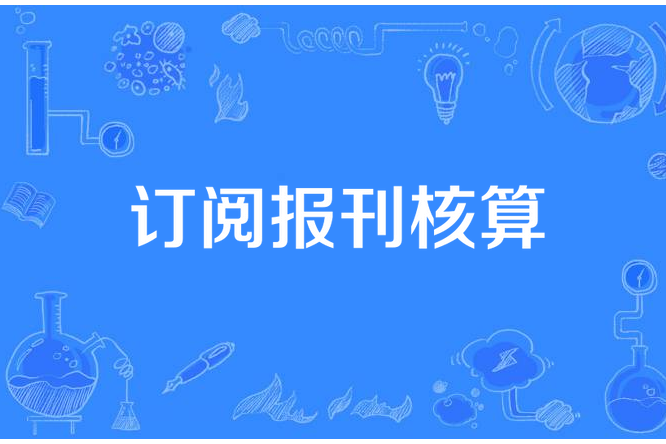 订阅报刊核算